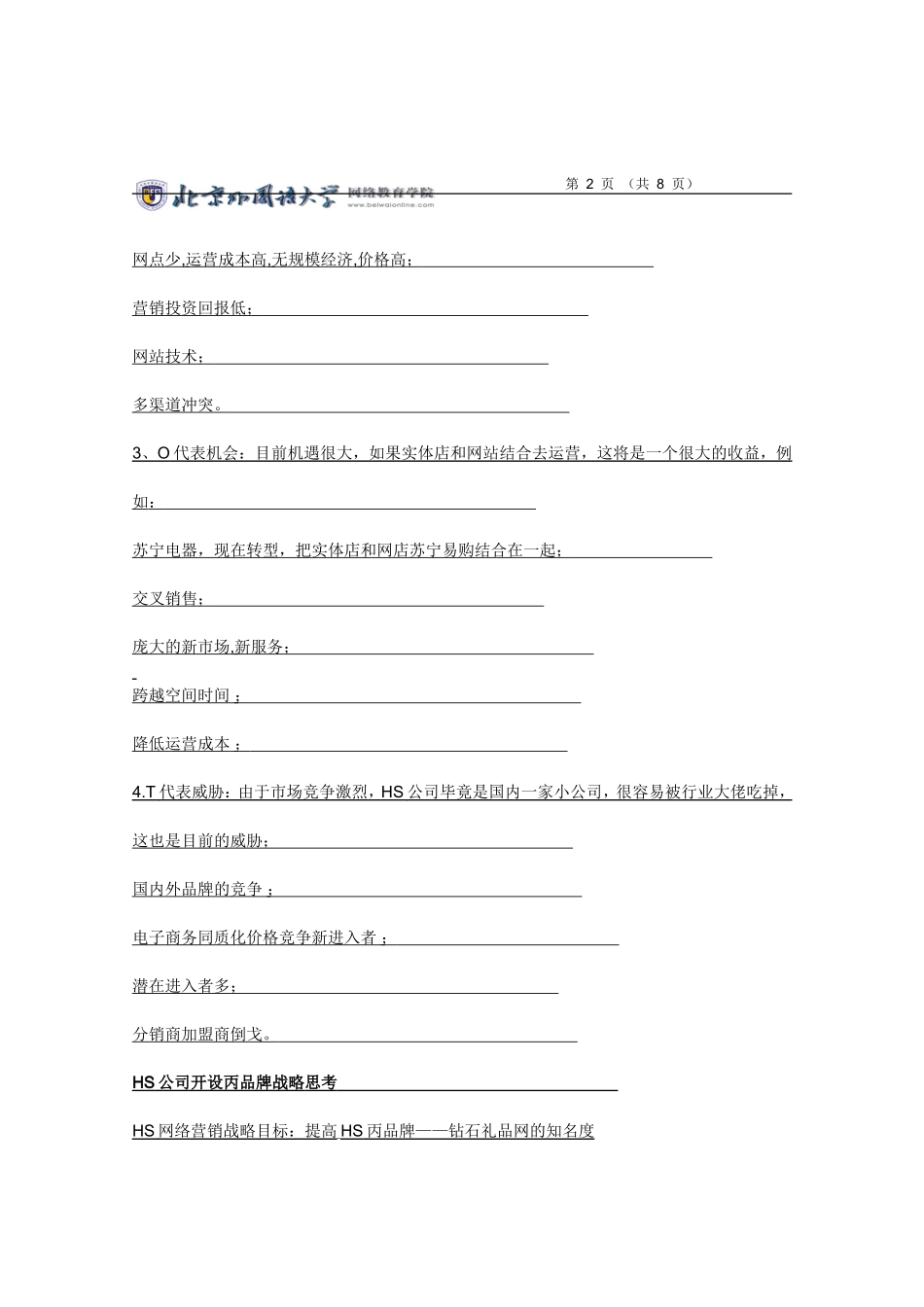 北京外国语大学 网络教育学院 www.beiwaionline.com

第 2 页 （共 8 页）

网点少,运营成本高,无规模经济,价格高；

营销投资回报低；

网站技术；

多渠道冲突。

3、O 代表机会：目前机遇很大，如果实体店和网站结合去运营，这将是一个很大的收益，例如：

苏宁电器，现在转型，把实体店和网店苏宁易购结合在一起；

交叉销售；

庞大的新市场,新服务；

跨越空间时间 ；

降低运营成本 ；

4.T 代表威胁：由于市场竞争激烈，HS 公司毕竟是国内一家小公司，很容易被行业大佬吃掉，这也是目前的威胁；

国内外品牌的竞争 ；

电子商务同质化价格竞争新进入者 ；

潜在进入者多；

分销商加盟商倒戈。

HS 公司开设丙品牌战略思考

HS 网络营销战略目标：提高 HS 丙品牌——钻石礼品网的知名度